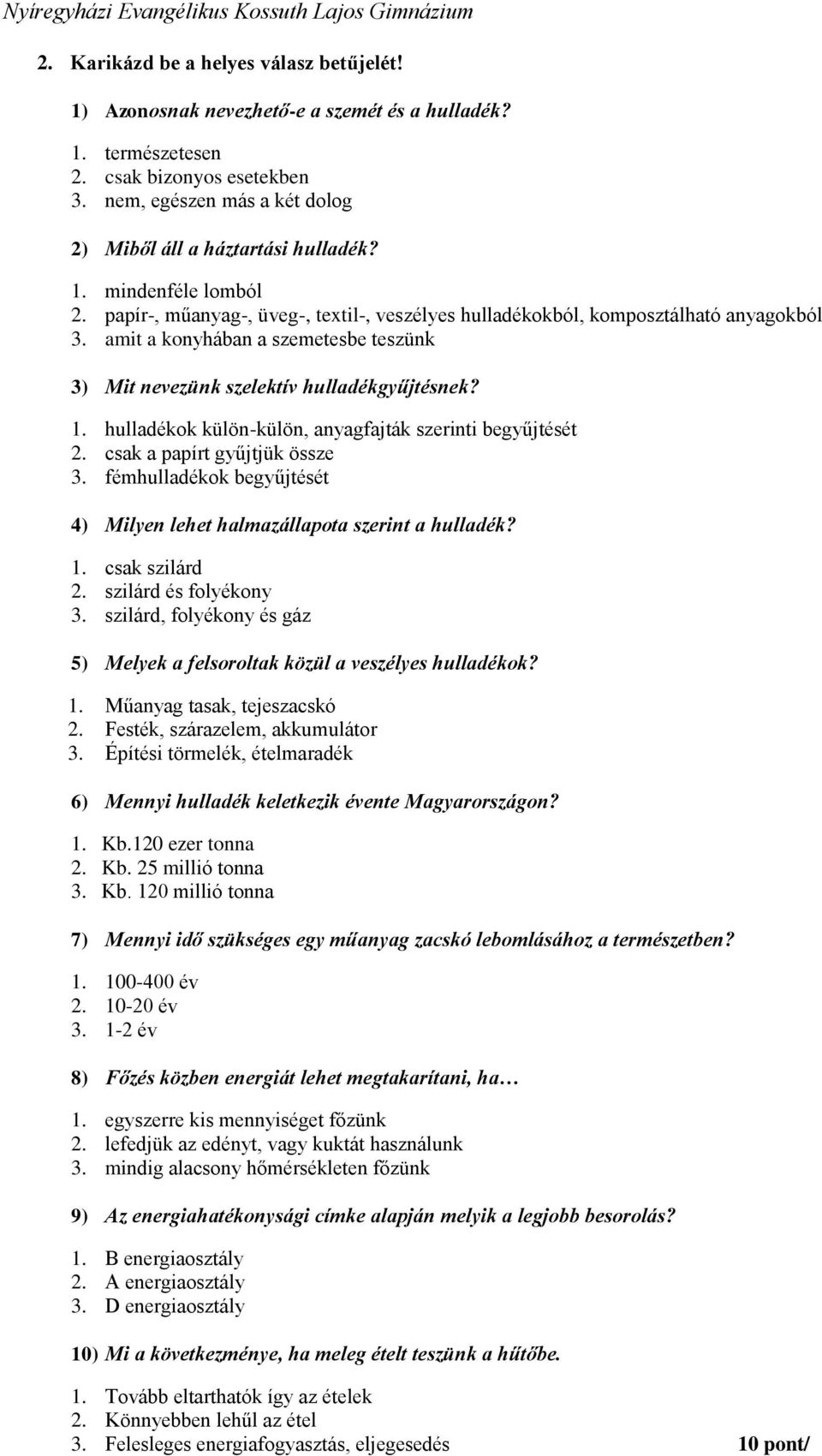 Nyíregyházi Evangélikus Kossuth Lajos Gimnázium

2. Karikázd be a helyes válasz betűjelét!

1) Azonosnak nevezhető-e a szemét és a hulladék?

1. természetesen
2. csak bizonyos esetekben
3. nem, egészen más a két dolog

2) Miből áll a háztartási hulladék?

1. mindenféle lomból
2. papír-, műanyag-, üveg-, textil-, veszélyes hulladékokból, komposztálható anyagokból
3. amit a konyhában a szemetesbe teszünk

3) Mit nevezünk szelektív hulladékgyűjtésnek?

1. hulladékok külön-külön, anyagfajták szerinti begyűjtését
2. csak a papírt gyűjtjük össze
3. fémhulladékok begyűjtését

4) Milyen lehet halmazállapota szerint a hulladék?

1. csak szilárd
2. szilárd és folyékony
3. szilárd, folyékony és gáz

5) Melyek a felsoroltak közül a veszélyes hulladékok?

1. Műanyag tasak, tejeszacskó
2. Festék, szárazelem, akkumulátor
3. Építési törmelék, ételmaradék

6) Mennyi hulladék keletkezik évente Magyarországon?

1. Kb.120 ezer tonna
2. Kb. 25 millió tonna
3. Kb. 120 millió tonna

7) Mennyi idő szükséges egy műanyag zacskó lebomlásához a természetben?

1. 100-400 év
2. 10-20 év
3. 1-2 év

8) Főzés közben energiát lehet megtakarítani, ha…

1. egyszerre kis mennyiséget főzünk
2. lefedjük az edényt, vagy kuktát használunk
3. mindig alacsony hőmérsékleten főzünk

9) Az energiahatékonysági címke alapján melyik a legjobb besorolás?

1. B energiaosztály
2. A energiaosztály
3. D energiaosztály

10) Mi a következménye, ha meleg ételt teszünk a hűtőbe.

1. Tovább eltarthatók így az ételek
2. Könnyebben lehűl az étel
3. Felesleges energiafogyasztás, eljegesedés 10 pont/